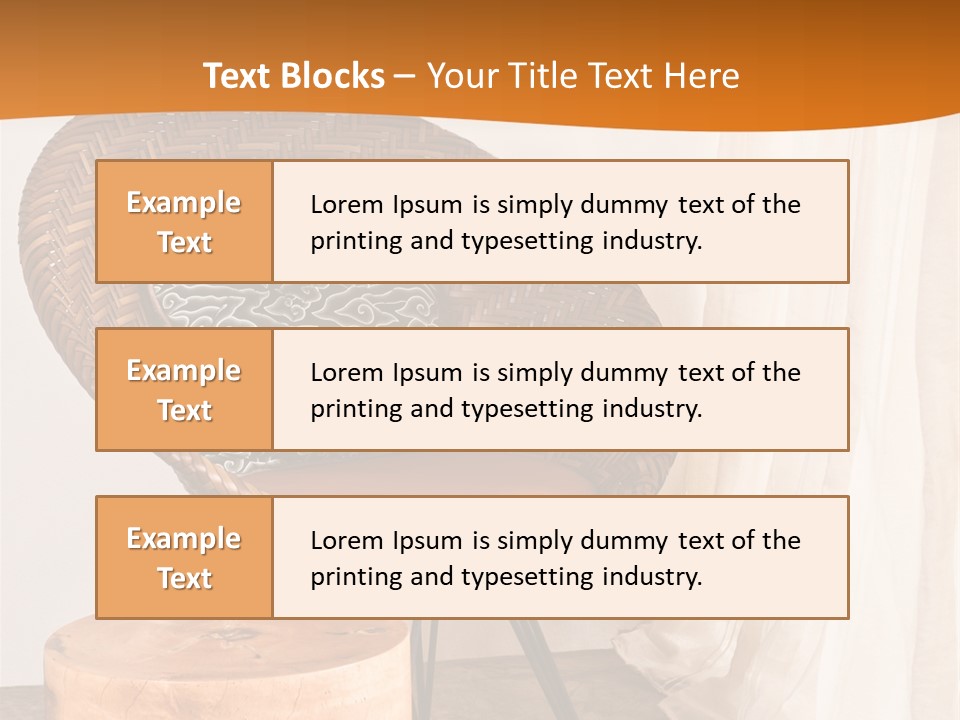 Text Blocks – Your Title Text Here

Example Text

Lorem Ipsum is simply dummy text of the printing and typesetting industry.

Example Text

Lorem Ipsum is simply dummy text of the printing and typesetting industry.

Example Text

Lorem Ipsum is simply dummy text of the printing and typesetting industry.